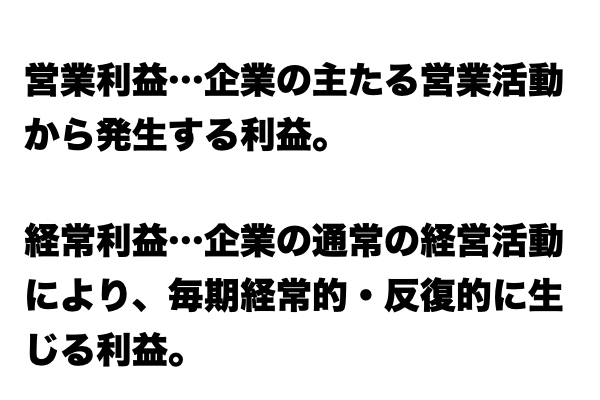 営業利益…企業の主たる営業活動から発生する利益。

経常利益…企業の通常の経営活動により、毎期経常的・反復的に生じる利益。